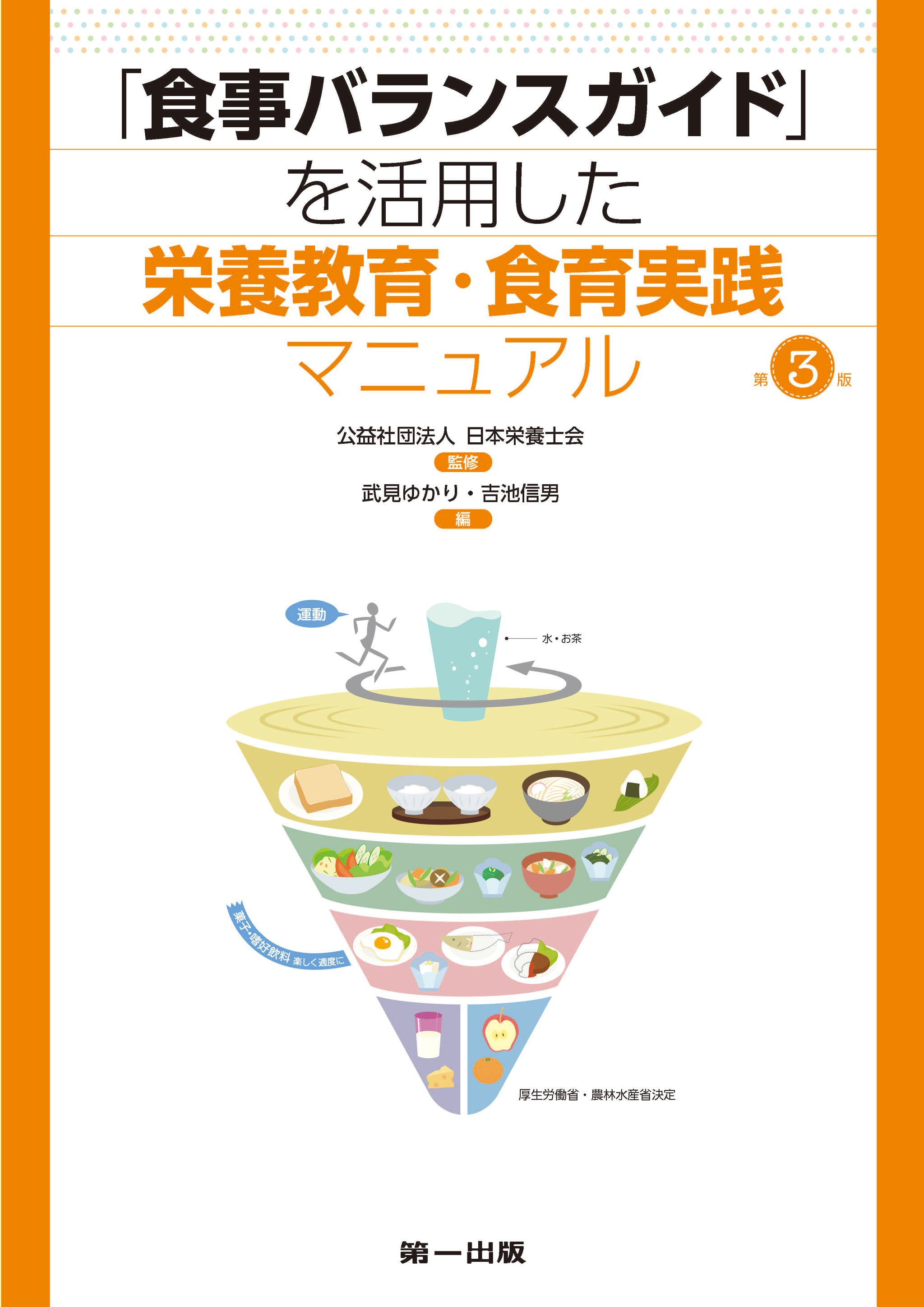 「食事バランスガイド」
を活用した
栄養教育・食育実践
マニュアル

第3版

公益社団法人 日本栄養士会
監修
武見ゆかり・吉池信男
編

運動
水・お茶
菓子・嗜好飲料 楽しく適度に
厚生労働省・農林水産省決定

第一出版